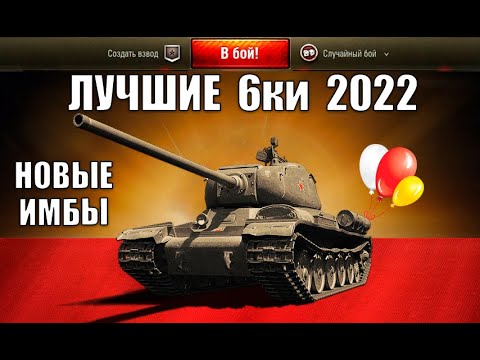 Создать взвод
В бой!
Случайный бой

ЛУЧШИЕ 6ки 2022

НОВЫЕ ИМБЫ